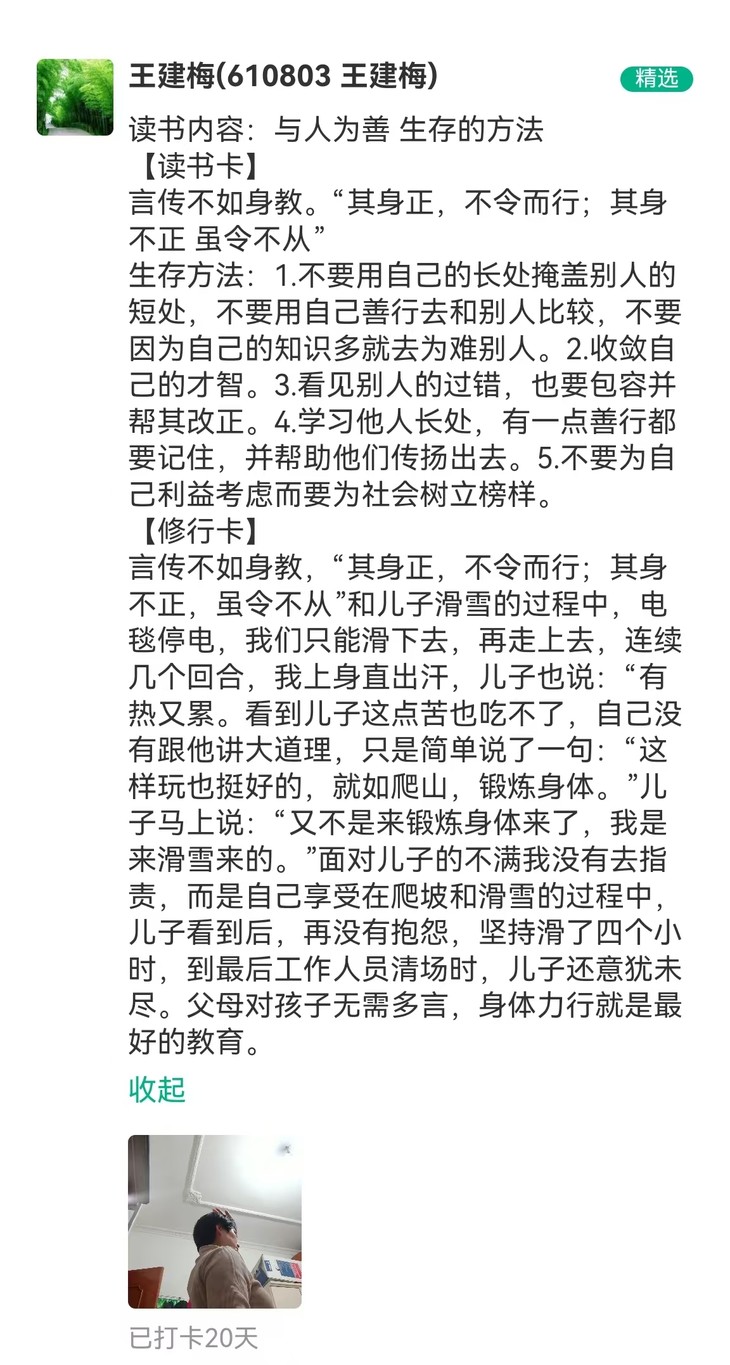 王建梅(610803 王建梅)

精选

读书内容：与人为善 生存的方法
【读书卡】
言传不如身教。“其身正，不令而行；其身不正 虽令不从”
生存方法：1.不要用自己的长处掩盖别人的短处，不要用自己善行去和别人比较，不要因为自己的知识多就去为难别人。2.收敛自己的才智。3.看见别人的过错，也要包容并帮其改正。4.学习他人长处，有一点善行都要记住，并帮助他们传扬出去。5.不要为自己利益考虑而要为社会树立榜样。
【修行卡】
言传不如身教，“其身正，不令而行；其身不正，虽令不从”和儿子滑雪的过程中，电毯停电，我们只能滑下去，再走上去，连续几个回合，我上身直出汗，儿子也说：“有热又累。看到儿子这点苦也吃不了，自己没有跟他讲大道理，只是简单说了一句：“这样玩也挺好的，就如爬山，锻炼身体。”儿子马上说：“又不是来锻炼身体来了，我是来滑雪来的。”面对儿子的不满我没有去指责，而是自己享受在爬坡和滑雪的过程中，儿子看到后，再没有抱怨，坚持滑了四个小时，到最后工作人员清场时，儿子还意犹未尽。父母对孩子无需多言，身体力行就是最好的教育。

收起

已打卡20天